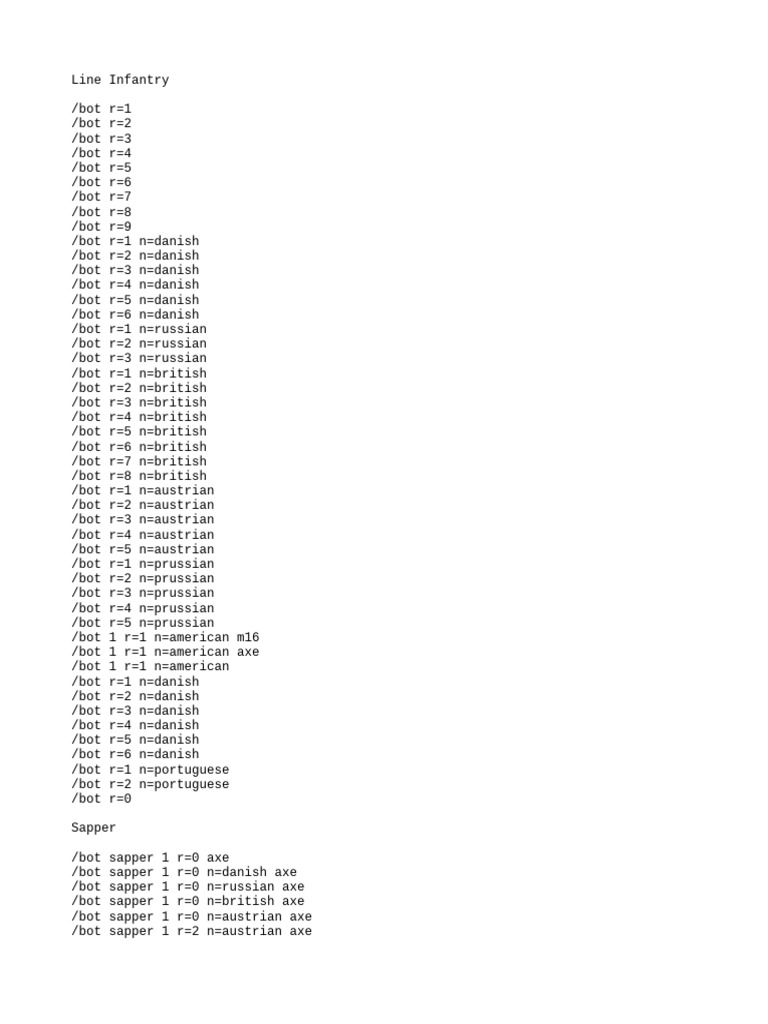 Line Infantry

/bot r=1
/bot r=2
/bot r=3
/bot r=4
/bot r=5
/bot r=6
/bot r=7
/bot r=8
/bot r=9
/bot r=1 n=danish
/bot r=2 n=danish
/bot r=3 n=danish
/bot r=4 n=danish
/bot r=5 n=danish
/bot r=6 n=danish
/bot r=1 n=russian
/bot r=2 n=russian
/bot r=3 n=russian
/bot r=1 n=british
/bot r=2 n=british
/bot r=3 n=british
/bot r=4 n=british
/bot r=5 n=british
/bot r=6 n=british
/bot r=7 n=british
/bot r=8 n=british
/bot r=1 n=austrian
/bot r=2 n=austrian
/bot r=3 n=austrian
/bot r=4 n=austrian
/bot r=5 n=austrian
/bot r=1 n=prussian
/bot r=2 n=prussian
/bot r=3 n=prussian
/bot r=4 n=prussian
/bot r=5 n=prussian
/bot 1 r=1 n=american m16
/bot 1 r=1 n=american axe
/bot 1 r=1 n=american
/bot r=1 n=danish
/bot r=2 n=danish
/bot r=3 n=danish
/bot r=4 n=danish
/bot r=5 n=danish
/bot r=6 n=danish
/bot r=1 n=portuguese
/bot r=2 n=portuguese
/bot r=0

Sapper

/bot sapper 1 r=0 axe
/bot sapper 1 r=0 n=danish axe
/bot sapper 1 r=0 n=russian axe
/bot sapper 1 r=0 n=british axe
/bot sapper 1 r=0 n=austrian axe
/bot sapper 1 r=2 n=austrian axe